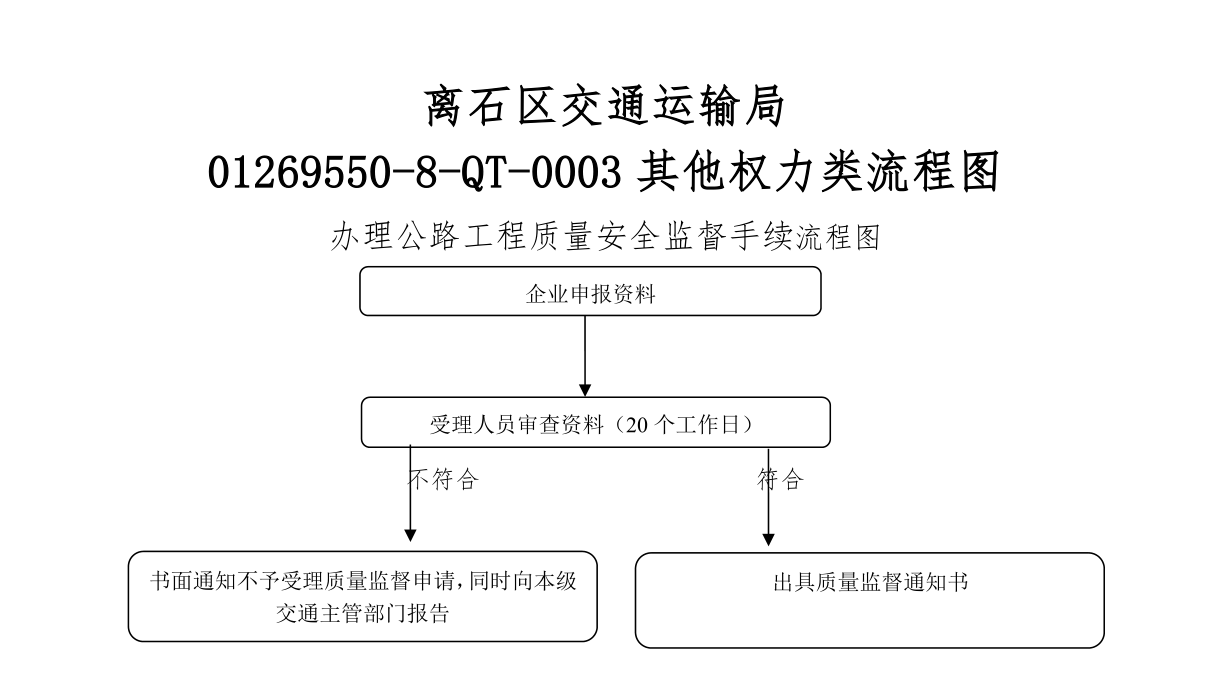 离石区交通运输局
01269550-8-QT-0003 其他权力类流程图

办理公路工程质量安全监督手续流程图

企业申报资料

受理人员审查资料（20 个工作日）

不符合

符合

书面通知不予受理质量监督申请，同时向本级交通主管部门报告

出具质量监督通知书